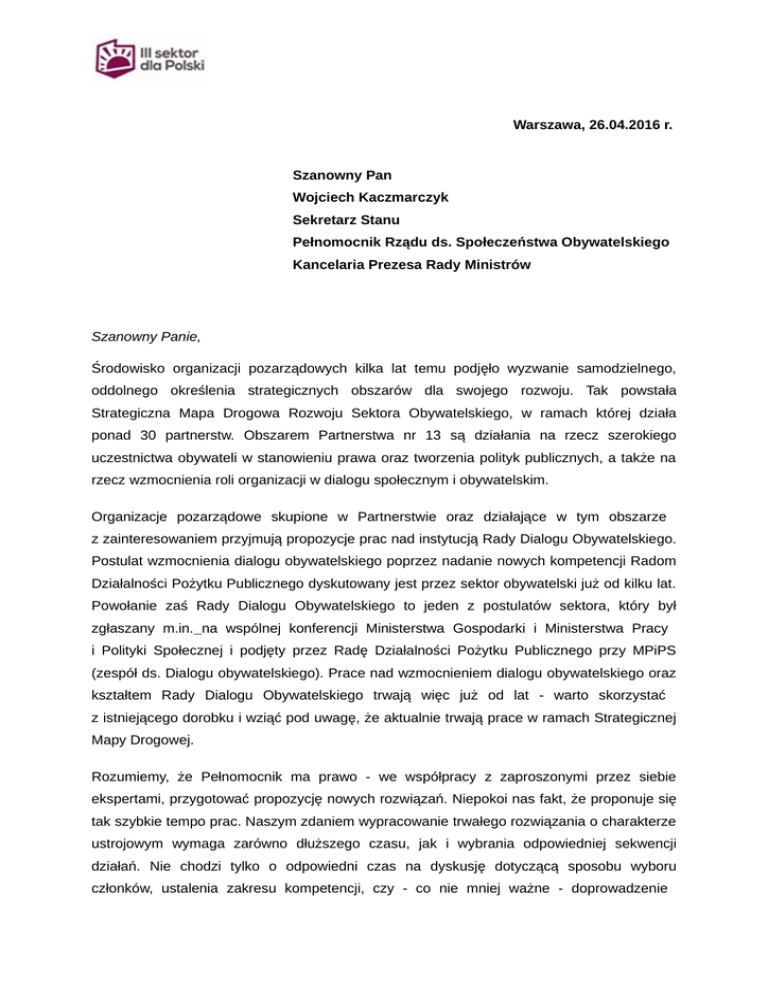 III sektor dla Polski

Warszawa, 26.04.2016 r.

Szanowny Pan
Wojciech Kaczmarczyk
Sekretarz Stanu
Pełnomocnik Rządu ds. Społeczeństwa Obywatelskiego
Kancelaria Prezesa Rady Ministrów

Szanowny Panie,

Środowisko organizacji pozarządowych kilka lat temu podjęło wyzwanie samodzielnego, oddolnego określenia strategicznych obszarów dla swojego rozwoju. Tak powstała Strategiczna Mapa Drogowa Rozwoju Sektora Obywatelskiego, w ramach której działa ponad 30 partnerstw. Obszarem Partnerstwa nr 13 są działania na rzecz szerokiego uczestnictwa obywateli w stanowieniu prawa oraz tworzenia polityk publicznych, a także na rzecz wzmocnienia roli organizacji w dialogu społecznym i obywatelskim.

Organizacje pozarządowe skupione w Partnerstwie oraz działające w tym obszarze z zainteresowaniem przyjmują propozycje prac nad instytucją Rady Dialogu Obywatelskiego. Postulat wzmocnienia dialogu obywatelskiego poprzez nadanie nowych kompetencji Radom Działalności Pożytku Publicznego dyskutowany jest przez sektor obywatelski już od kilku lat. Powołanie zaś Rady Dialogu Obywatelskiego to jeden z postulatów sektora, który był zgłaszany m.in._na wspólnej konferencji Ministerstwa Gospodarki i Ministerstwa Pracy i Polityki Społecznej i podjęty przez Radę Działalności Pożytku Publicznego przy MPiPS (zespół ds. Dialogu obywatelskiego). Prace nad wzmocnieniem dialogu obywatelskiego oraz kształtem Rady Dialogu Obywatelskiego trwają więc już od lat - warto skorzystać z istniejącego dorobku i wziąć pod uwagę, że aktualnie trwają prace w ramach Strategicznej Mapy Drogowej.

Rozumiemy, że Pełnomocnik ma prawo - we współpracy z zaproszonymi przez siebie ekspertami, przygotować propozycję nowych rozwiązań. Niepokoi nas fakt, że proponuje się tak szybkie tempo prac. Naszym zdaniem wypracowanie trwałego rozwiązania o charakterze ustrojowym wymaga zarówno dłuższego czasu, jak i wybrania odpowiedniej sekwencji działań. Nie chodzi tylko o odpowiedni czas na dyskusję dotyczącą sposobu wyboru członków, ustalenia zakresu kompetencji, czy - co nie mniej ważne - doprowadzenie